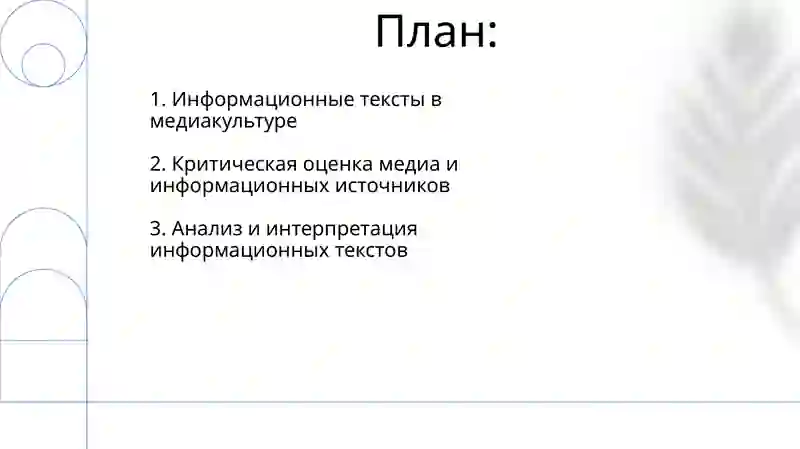 План:

1. Информационные тексты в медиакультуре

2. Критическая оценка медиа и информационных источников

3. Анализ и интерпретация информационных текстов